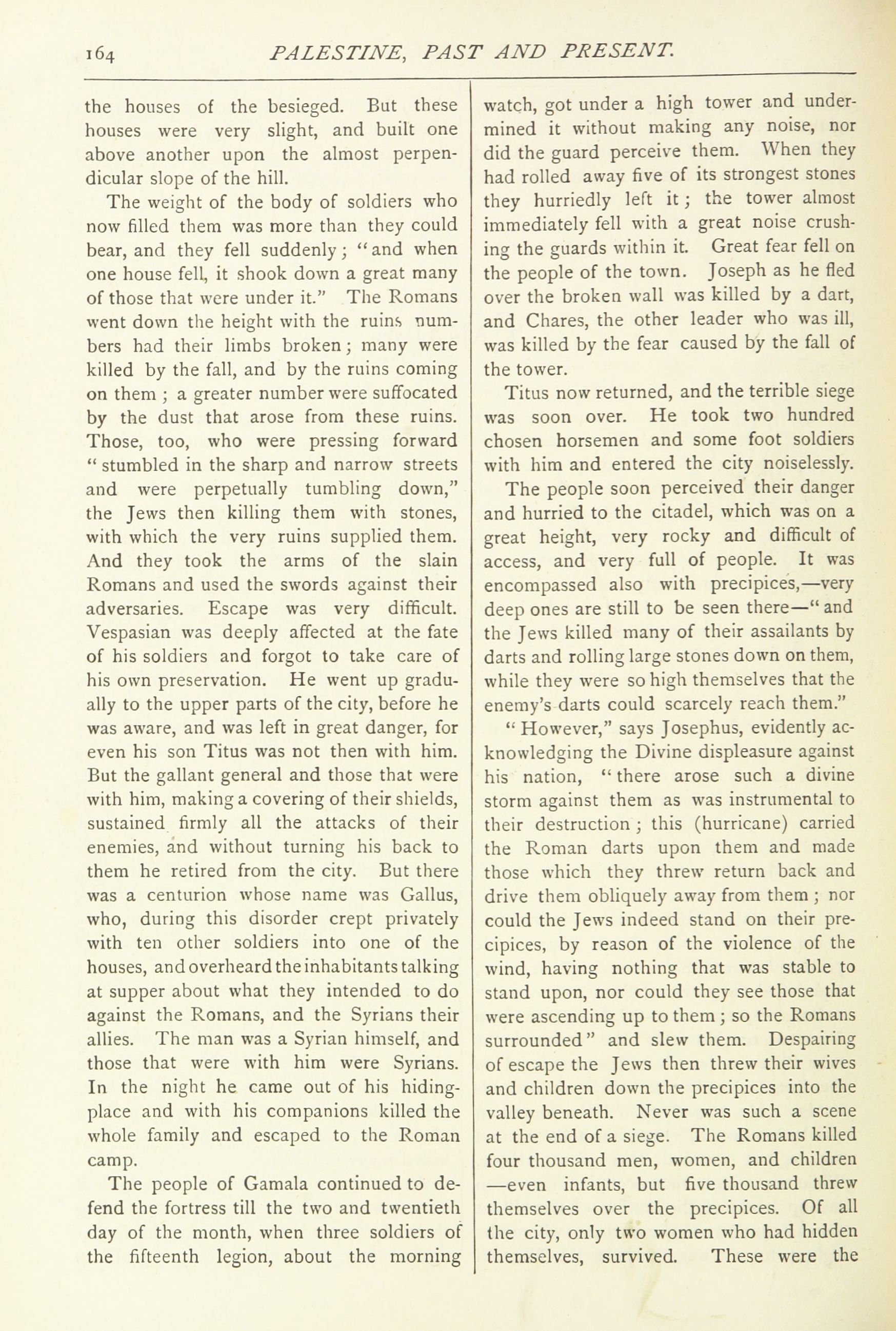 164 PALESTINE, PAST AND PRESENT.

the houses of the besieged. But these houses were very slight, and built one above another upon the almost perpendicular slope of the hill.

The weight of the body of soldiers who now filled them was more than they could bear, and they fell suddenly; "and when one house fell, it shook down a great many of those that were under it." The Romans went down the height with the ruins numbers had their limbs broken; many were killed by the fall, and by the ruins coming on them; a greater number were suffocated by the dust that arose from these ruins. Those, too, who were pressing forward "stumbled in the sharp and narrow streets and were perpetually tumbling down," the Jews then killing them with stones, with which the very ruins supplied them. And they took the arms of the slain Romans and used the swords against their adversaries. Escape was very difficult. Vespasian was deeply affected at the fate of his soldiers and forgot to take care of his own preservation. He went up gradually to the upper parts of the city, before he was aware, and was left in great danger, for even his son Titus was not then with him. But the gallant general and those that were with him, making a covering of their shields, sustained firmly all the attacks of their enemies, and without turning his back to them he retired from the city. But there was a centurion whose name was Gallus, who, during this disorder crept privately with ten other soldiers into one of the houses, and overheard the inhabitants talking at supper about what they intended to do against the Romans, and the Syrians their allies. The man was a Syrian himself, and those that were with him were Syrians. In the night he came out of his hiding-place and with his companions killed the whole family and escaped to the Roman camp.

The people of Gamala continued to defend the fortress till the two and twentieth day of the month, when three soldiers of the fifteenth legion, about the morning watch, got under a high tower and undermined it without making any noise, nor did the guard perceive them. When they had rolled away five of its strongest stones they hurriedly left it; the tower almost immediately fell with a great noise crushing the guards within it. Great fear fell on the people of the town. Joseph as he fled over the broken wall was killed by a dart, and Chares, the other leader who was ill, was killed by the fear caused by the fall of the tower.

Titus now returned, and the terrible siege was soon over. He took two hundred chosen horsemen and some foot soldiers with him and entered the city noiselessly.

The people soon perceived their danger and hurried to the citadel, which was on a great height, very rocky and difficult of access, and very full of people. It was encompassed also with precipices,—very deep ones are still to be seen there—"and the Jews killed many of their assailants by darts and rolling large stones down on them, while they were so high themselves that the enemy's darts could scarcely reach them."

"However," says Josephus, evidently acknowledging the Divine displeasure against his nation, "there arose such a divine storm against them as was instrumental to their destruction; this (hurricane) carried the Roman darts upon them and made those which they threw return back and drive them obliquely away from them; nor could the Jews indeed stand on their precipices, by reason of the violence of the wind, having nothing that was stable to stand upon, nor could they see those that were ascending up to them; so the Romans surrounded" and slew them. Despairing of escape the Jews then threw their wives and children down the precipices into the valley beneath. Never was such a scene at the end of a siege. The Romans killed four thousand men, women, and children —even infants, but five thousand threw themselves over the precipices. Of all the city, only two women who had hidden themselves, survived. These were the